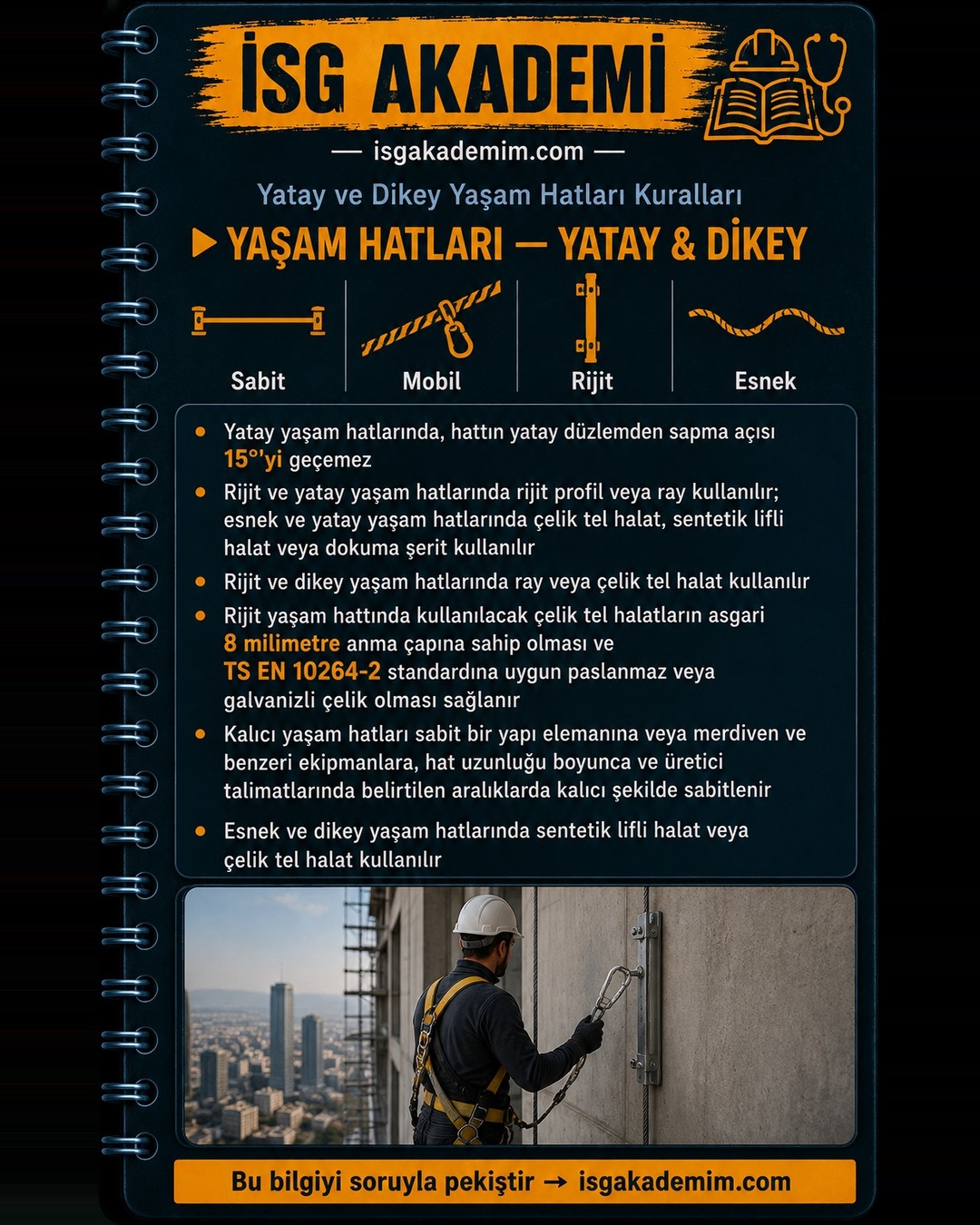 İSG AKADEMİ

— isgakademim.com —

Yatay ve Dikey Yaşam Hatları Kuralları

▶ YAŞAM HATLARI — YATAY & DİKEY

Sabit

Mobil

Rijit

Esnek

• Yatay yaşam hatlarında, hattın yatay düzlemden sapma açısı 15°'yi geçemez

• Rijit ve yatay yaşam hatlarında rijit profil veya ray kullanılır; esnek ve yatay yaşam hatlarında çelik tel halat, sentetik lifli halat veya dokuma şerit kullanılır

• Rijit ve dikey yaşam hatlarında ray veya çelik tel halat kullanılır

• Rijit yaşam hattında kullanılacak çelik tel halatların asgari 8 milimetre anma çapına sahip olması ve TS EN 10264-2 standardına uygun paslanmaz veya galvanizli çelik olması sağlanır

• Kalıcı yaşam hatları sabit bir yapı elemanına veya merdiven ve benzeri ekipmanlara, hat uzunluğu boyunca ve üretici talimatlarında belirtilen aralıklarda kalıcı şekilde sabitlenir

• Esnek ve dikey yaşam hatlarında sentetik lifli halat veya çelik tel halat kullanılır

Bu bilgiyi soruyla pekiştir → isgakademim.com